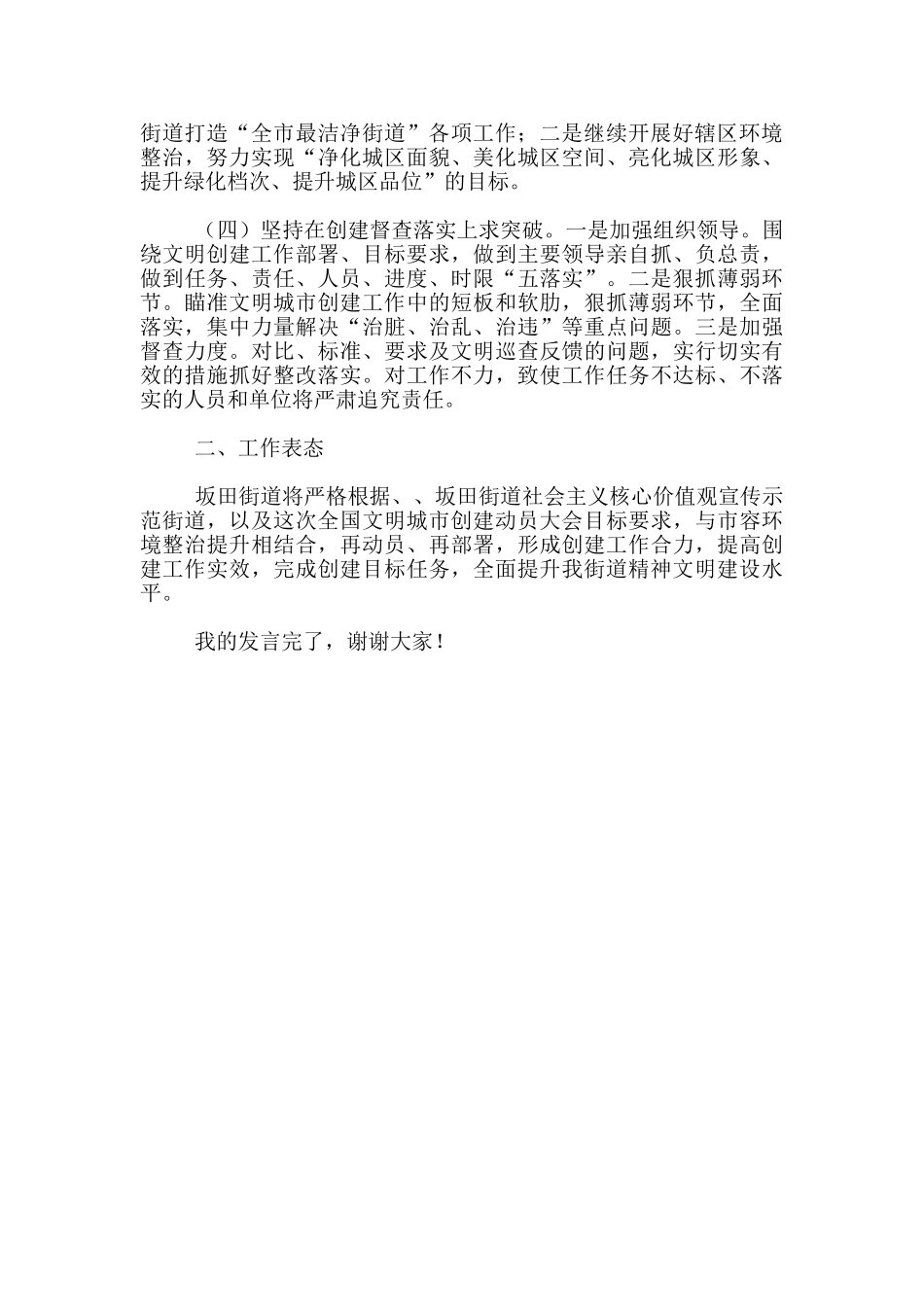 街道打造“全市最洁净街道”各项工作；二是继续开展好辖区环境整治，努力实现“净化城区面貌、美化城区空间、亮化城区形象、提升绿化档次、提升城区品位”的目标。

（四）坚持在创建督查落实上求突破。一是加强组织领导。围绕文明创建工作部署、目标要求，做到主要领导亲自抓、负总责，做到任务、责任、人员、进度、时限“五落实”。二是狠抓薄弱环节。瞄准文明城市创建工作中的短板和软肋，狠抓薄弱环节，全面落实，集中力量解决“治脏、治乱、治违”等重点问题。三是加强督查力度。对比、标准、要求及文明巡查反馈的问题，实行切实有效的措施抓好整改落实。对工作不力，致使工作任务不达标、不落实的人员和单位将严肃追究责任。

二、工作表态

坂田街道将严格根据、、坂田街道社会主义核心价值观宣传示范街道，以及这次全国文明城市创建动员大会目标要求，与市容环境整治提升相结合，再动员、再部署，形成创建工作合力，提高创建工作实效，完成创建目标任务，全面提升我街道精神文明建设水平。

我的发言完了，谢谢大家！